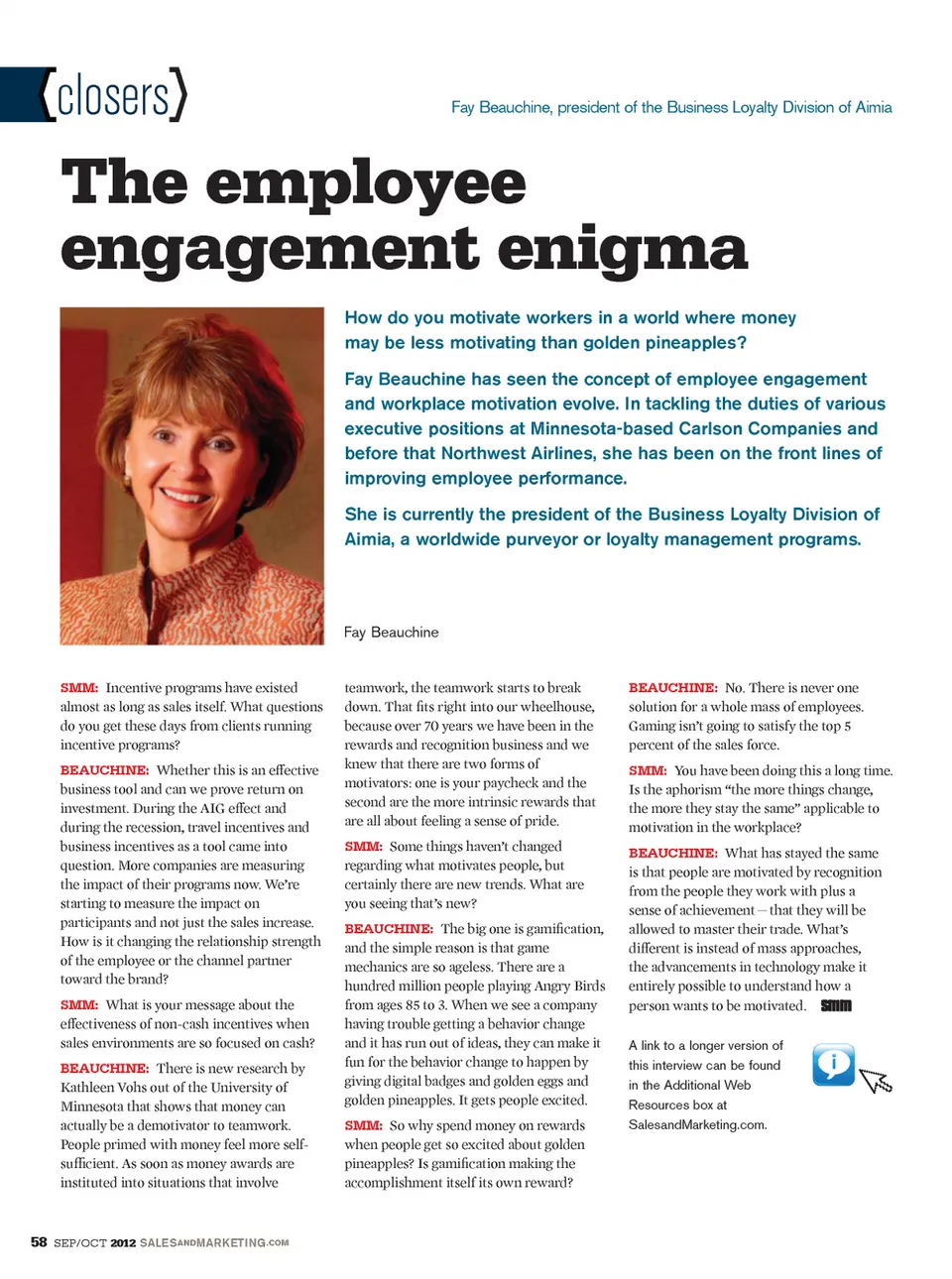 {closers}

Fay Beauchine, president of the Business Loyalty Division of Aimia

The employee engagement enigma

How do you motivate workers in a world where money may be less motivating than golden pineapples?

Fay Beauchine has seen the concept of employee engagement and workplace motivation evolve. In tackling the duties of various executive positions at Minnesota-based Carlson Companies and before that Northwest Airlines, she has been on the front lines of improving employee performance.

She is currently the president of the Business Loyalty Division of Aimia, a worldwide purveyor or loyalty management programs.

Fay Beauchine

SMM: Incentive programs have existed almost as long as sales itself. What questions do you get these days from clients running incentive programs?

BEAUCHINE: Whether this is an effective business tool and can we prove return on investment. During the AIG effect and during the recession, travel incentives and business incentives as a tool came into question. More companies are measuring the impact of their programs now. We're starting to measure the impact on participants and not just the sales increase. How is it changing the relationship strength of the employee or the channel partner toward the brand?

SMM: What is your message about the effectiveness of non-cash incentives when sales environments are so focused on cash?

BEAUCHINE: There is new research by Kathleen Vohs out of the University of Minnesota that shows that money can actually be a demotivator to teamwork. People primed with money feel more self-sufficient. As soon as money awards are instituted into situations that involve teamwork, the teamwork starts to break down. That fits right into our wheelhouse, because over 70 years we have been in the rewards and recognition business and we knew that there are two forms of motivators: one is your paycheck and the second are the more intrinsic rewards that are all about feeling a sense of pride.

SMM: Some things haven't changed regarding what motivates people, but certainly there are new trends. What are you seeing that's new?

BEAUCHINE: The big one is gamification, and the simple reason is that game mechanics are so ageless. There are a hundred million people playing Angry Birds from ages 85 to 3. When we see a company having trouble getting a behavior change and it has run out of ideas, they can make it fun for the behavior change to happen by giving digital badges and golden eggs and golden pineapples. It gets people excited.

SMM: So why spend money on rewards when people get so excited about golden pineapples? Is gamification making the accomplishment itself its own reward?

BEAUCHINE: No. There is never one solution for a whole mass of employees. Gaming isn't going to satisfy the top 5 percent of the sales force.

SMM: You have been doing this a long time. Is the aphorism "the more things change, the more they stay the same" applicable to motivation in the workplace?

BEAUCHINE: What has stayed the same is that people are motivated by recognition from the people they work with plus a sense of achievement – that they will be allowed to master their trade. What's different is instead of mass approaches, the advancements in technology make it entirely possible to understand how a person wants to be motivated. SMM

A link to a longer version of this interview can be found in the Additional Web Resources box at SalesandMarketing.com.

i

58 SEP/OCT 2012 SALESANDMARKETING.COM